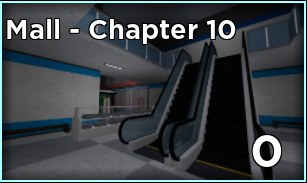 Mall - Chapter 10

0